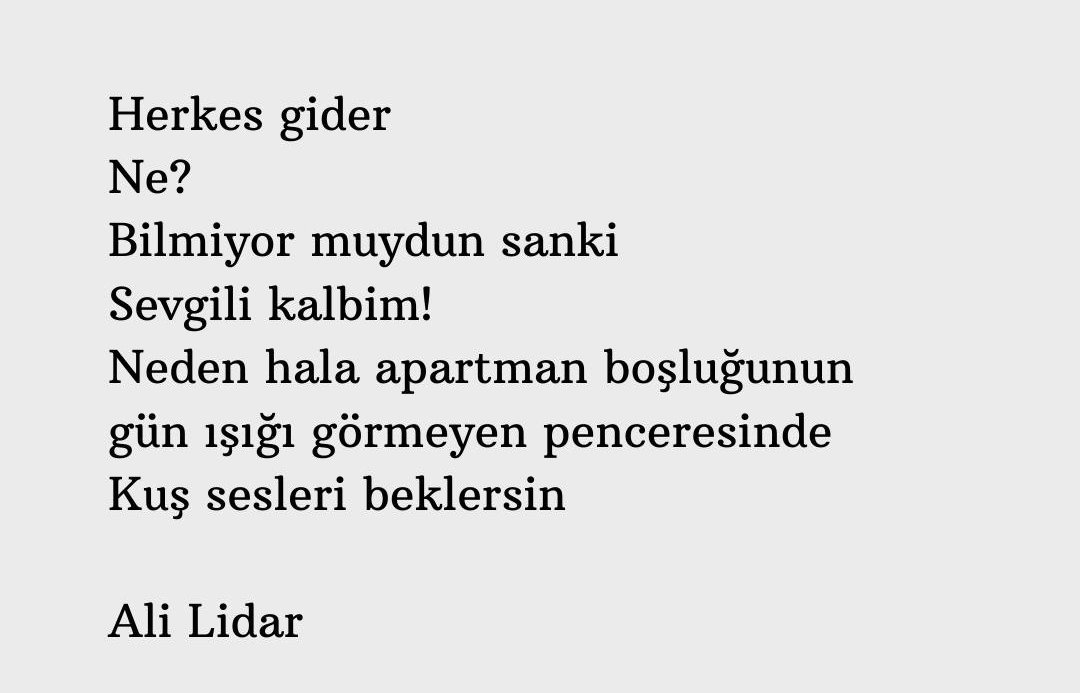 Herkes gider
Ne?
Bilmiyor muydun sanki
Sevgili kalbim!
Neden hala apartman boşluğunun
gün ışığı görmeyen penceresinde
Kuş sesleri beklersin

Ali Lidar